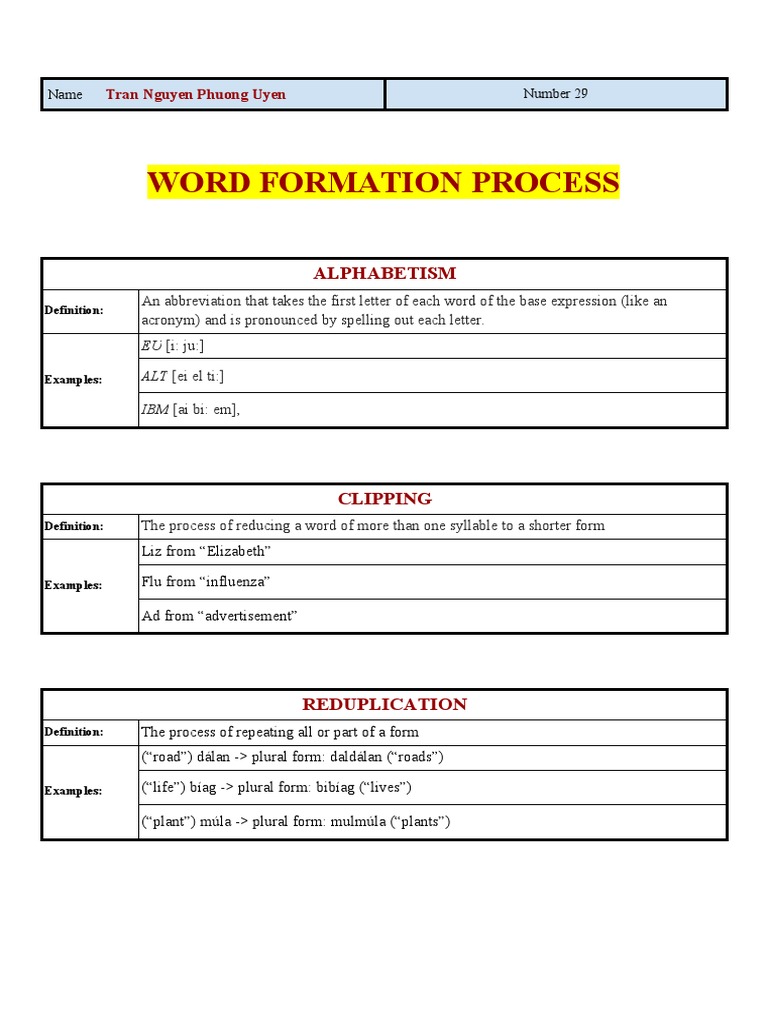 | Name Tran Nguyen Phuong Uyen | Number 29 |
|---|---|

WORD FORMATION PROCESS

| ALPHABETISM | |
|---|---|
| Definition: | An abbreviation that takes the first letter of each word of the base expression (like an acronym) and is pronounced by spelling out each letter. |
| Examples: | EU [i: ju:] |
| | ALT [ei el ti:] |
| | IBM [ai bi: em], |

| CLIPPING | |
|---|---|
| Definition: | The process of reducing a word of more than one syllable to a shorter form |
| Examples: | Liz from “Elizabeth” |
| | Flu from “influenza” |
| | Ad from “advertisement” |

| REDUPLICATION | |
|---|---|
| Definition: | The process of repeating all or part of a form |
| Examples: | (“road”) dálan -> plural form: daldálan (“roads”) |
| | (“life”) bíag -> plural form: bibíag (“lives”) |
| | (“plant”) múla -> plural form: mulmúla (“plants”) |